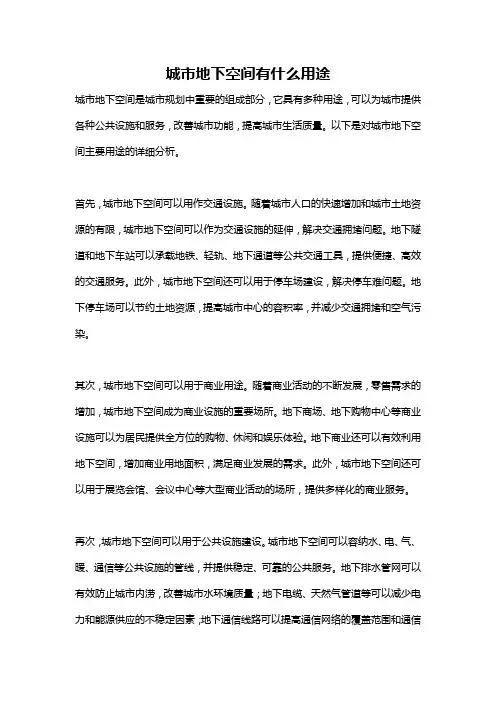 城市地下空间有什么用途

城市地下空间是城市规划中重要的组成部分，它具有多种用途，可以为城市提供各种公共设施和服务，改善城市功能，提高城市生活质量。以下是对城市地下空间主要用途的详细分析。

首先，城市地下空间可以用作交通设施。随着城市人口的快速增加和城市土地资源的有限，城市地下空间可以作为交通设施的延伸，解决交通拥堵问题。地下隧道和地下车站可以承载地铁、轻轨、地下通道等公共交通工具，提供便捷、高效的交通服务。此外，城市地下空间还可以用于停车场建设，解决停车难问题。地下停车场可以节约土地资源，提高城市中心的容积率，并减少交通拥堵和空气污染。

其次，城市地下空间可以用于商业用途。随着商业活动的不断发展，零售需求的增加，城市地下空间成为商业设施的重要场所。地下商场、地下购物中心等商业设施可以为居民提供全方位的购物、休闲和娱乐体验。地下商业还可以有效利用地下空间，增加商业用地面积，满足商业发展的需求。此外，城市地下空间还可以用于展览会馆、会议中心等大型商业活动的场所，提供多样化的商业服务。

再次，城市地下空间可以用于公共设施建设。城市地下空间可以容纳水、电、气、暖、通信等公共设施的管线，并提供稳定、可靠的公共服务。地下排水管网可以有效防止城市内涝，改善城市水环境质量；地下电缆、天然气管道等可以减少电力和能源供应的不稳定因素，地下通信线路可以提高通信网络的覆盖范围和通信